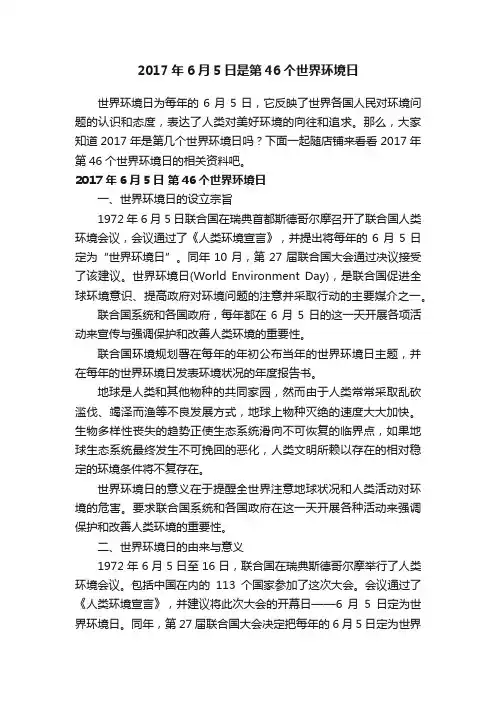 2017 年 6 月 5 日是第 46 个世界环境日

世界环境日为每年的 6 月 5 日，它反映了世界各国人民对环境问题的认识和态度，表达了人类对美好环境的向往和追求。那么，大家知道 2017 年是第几个世界环境日吗？下面一起随店铺来看看 2017 年第 46 个世界环境日的相关资料吧。

2017 年 6 月 5 日 第 46 个世界环境日

一、世界环境日的设立宗旨

1972 年 6 月 5 日联合国在瑞典首都斯德哥尔摩召开了联合国人类环境会议，会议通过了《人类环境宣言》，并提出将每年的 6 月 5 日定为“世界环境日”。同年 10 月，第 27 届联合国大会通过决议接受了该建议。世界环境日(World Environment Day)，是联合国促进全球环境意识、提高政府对环境问题的注意并采取行动的主要媒介之一。

联合国系统和各国政府，每年都在 6 月 5 日的这一天开展各项活动来宣传与强调保护和改善人类环境的重要性。

联合国环境规划署在每年的年初公布当年的世界环境日主题，并在每年的世界环境日发表环境状况的年度报告书。

地球是人类和其他物种的共同家园，然而由于人类常常采取乱砍滥伐、竭泽而渔等不良发展方式，地球上物种灭绝的速度大大加快。生物多样性丧失的趋势正使生态系统滑向不可恢复的临界点，如果地球生态系统最终发生不可挽回的恶化，人类文明所赖以存在的相对稳定的环境条件将不复存在。

世界环境日的意义在于提醒全世界注意地球状况和人类活动对环境的危害。要求联合国系统和各国政府在这一天开展各种活动来强调保护和改善人类环境的重要性。

二、世界环境日的由来与意义

1972 年 6 月 5 日至 16 日，联合国在瑞典斯德哥尔摩举行了人类环境会议。包括中国在内的 113 个国家参加了这次大会。会议通过了《人类环境宣言》，并建议将此次大会的开幕日——6 月 5 日定为世界环境日。同年，第 27 届联合国大会决定把每年的 6 月 5 日定为世界